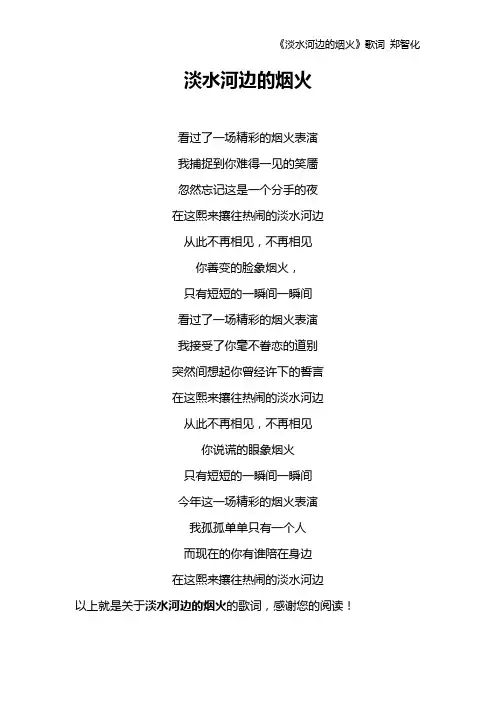 《淡水河边的烟火》歌词 郑智化

淡水河边的烟火

看过了一场精彩的烟火表演
我捕捉到你难得一见的笑靥
忽然忘记这是一个分手的夜
在这熙来攘往热闹的淡水河边
从此不再相见，不再相见
你善变的脸象烟火，
只有短短的一瞬间一瞬间
看过了一场精彩的烟火表演
我接受了你毫不眷恋的道别
突然间想起你曾经许下的誓言
在这熙来攘往热闹的淡水河边
从此不再相见，不再相见
你说谎的眼象烟火
只有短短的一瞬间一瞬间
今年这一场精彩的烟火表演
我孤孤单单只有一个人
而现在的你有谁陪在身边
在这熙来攘往热闹的淡水河边
以上就是关于淡水河边的烟火的歌词，感谢您的阅读！